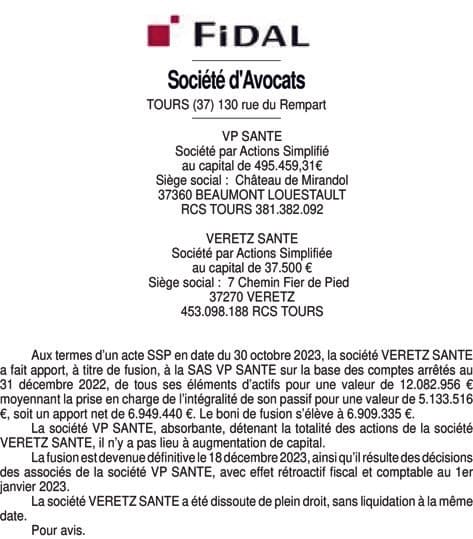 FIDAL

Société d'Avocats

TOURS (37) 130 rue du Rempart

VP SANTE
Société par Actions Simplifié
au capital de 495.459,31€
Siège social : Château de Mirandol
37360 BEAUMONT LOUESTAULT
RCS TOURS 381.382.092

VERETZ SANTE
Société par Actions Simplifiée
au capital de 37.500 €
Siège social : 7 Chemin Fier de Pied
37270 VERETZ
453.098.188 RCS TOURS

Aux termes d'un acte SSP en date du 30 octobre 2023, la société VERETZ SANTE a fait apport, à titre de fusion, à la SAS VP SANTE sur la base des comptes arrêtés au 31 décembre 2022, de tous ses éléments d'actifs pour une valeur de 12.082.956 € moyennant la prise en charge de l'intégralité de son passif pour une valeur de 5.133.516 €, soit un apport net de 6.949.440 €. Le boni de fusion s'élève à 6.909.335 €.

La société VP SANTE, absorbante, détenant la totalité des actions de la société VERETZ SANTE, il n'y a pas lieu à augmentation de capital.

La fusion est devenue définitive le 18 décembre 2023, ainsi qu'il résulte des décisions des associés de la société VP SANTE, avec effet rétroactif fiscal et comptable au 1er janvier 2023.

La société VERETZ SANTE a été dissoute de plein droit, sans liquidation à la même date.

Pour avis.